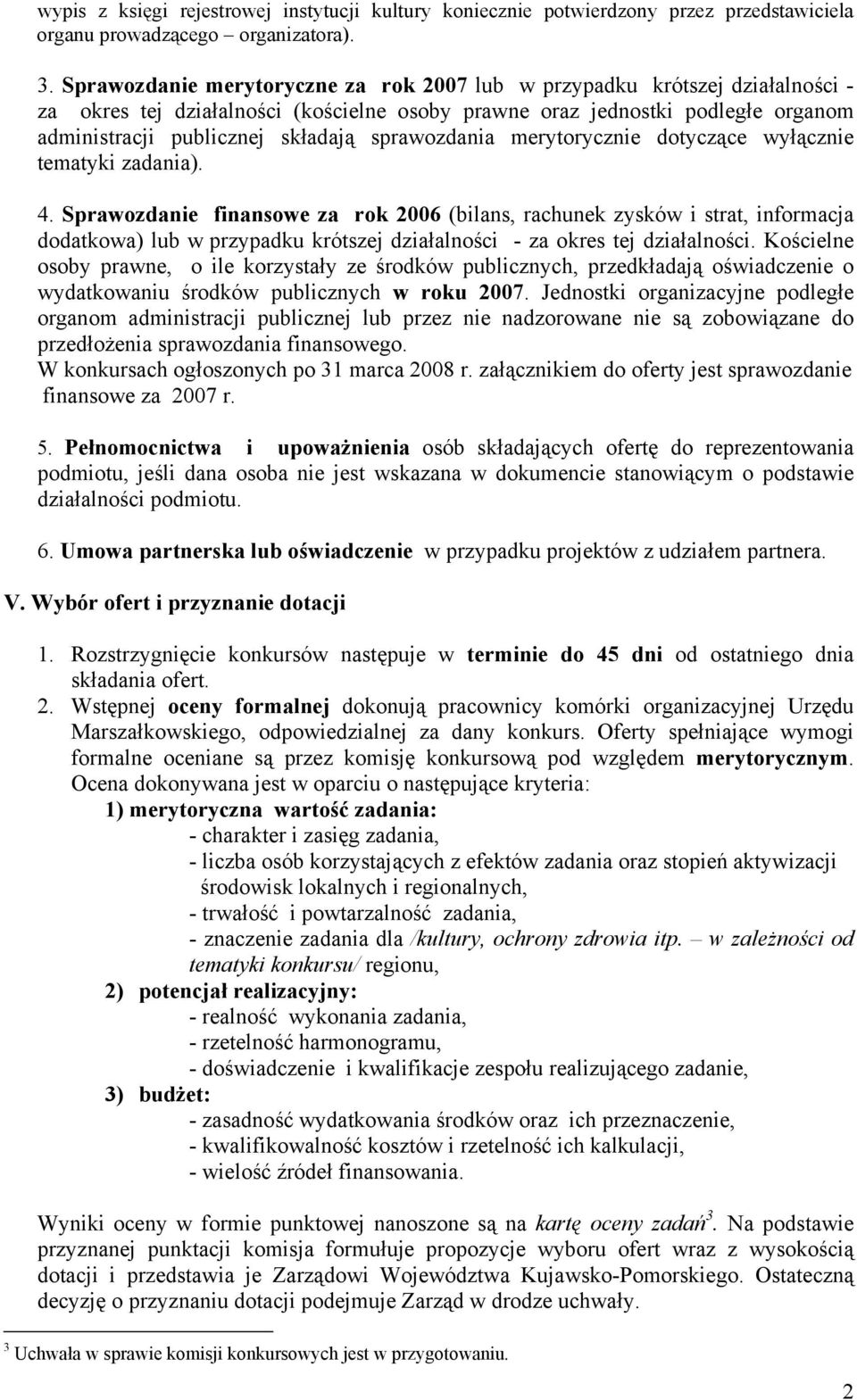 wypis z księgi rejestrowej instytucji kultury koniecznie potwierdzony przez przedstawiciela organu prowadzącego – organizatora).

3. Sprawozdanie merytoryczne za rok 2007 lub w przypadku krótszej działalności - za okres tej działalności (kościelne osoby prawne oraz jednostki podległe organom administracji publicznej składają sprawozdania merytorycznie dotyczące wyłącznie tematyki zadania).

4. Sprawozdanie finansowe za rok 2006 (bilans, rachunek zysków i strat, informacja dodatkowa) lub w przypadku krótszej działalności - za okres tej działalności. Kościelne osoby prawne, o ile korzystały ze środków publicznych, przedkładają oświadczenie o wydatkowaniu środków publicznych w roku 2007. Jednostki organizacyjne podległe organom administracji publicznej lub przez nie nadzorowane nie są zobowiązane do przedłożenia sprawozdania finansowego.
W konkursach ogłoszonych po 31 marca 2008 r. załącznikiem do oferty jest sprawozdanie finansowe za 2007 r.

5. Pełnomocnictwa i upoważnienia osób składających ofertę do reprezentowania podmiotu, jeśli dana osoba nie jest wskazana w dokumencie stanowiącym o podstawie działalności podmiotu.

6. Umowa partnerska lub oświadczenie w przypadku projektów z udziałem partnera.

V. Wybór ofert i przyznanie dotacji

1. Rozstrzygnięcie konkursów następuje w terminie do 45 dni od ostatniego dnia składania ofert.
2. Wstępnej oceny formalnej dokonują pracownicy komórki organizacyjnej Urzędu Marszałkowskiego, odpowiedzialnej za dany konkurs. Oferty spełniające wymogi formalne oceniane są przez komisję konkursową pod względem merytorycznym. Ocena dokonywana jest w oparciu o następujące kryteria:
1) merytoryczna wartość zadania:
- charakter i zasięg zadania,
- liczba osób korzystających z efektów zadania oraz stopień aktywizacji środowisk lokalnych i regionalnych,
- trwałość i powtarzalność zadania,
- znaczenie zadania dla /kultury, ochrony zdrowia itp. – w zależności od tematyki konkursu/ regionu,
2) potencjał realizacyjny:
- realność wykonania zadania,
- rzetelność harmonogramu,
- doświadczenie i kwalifikacje zespołu realizującego zadanie,
3) budżet:
- zasadność wydatkowania środków oraz ich przeznaczenie,
- kwalifikowalność kosztów i rzetelność ich kalkulacji,
- wielość źródeł finansowania.

Wyniki oceny w formie punktowej nanoszone są na kartę oceny zadań$^3$. Na podstawie przyznanej punktacji komisja formułuje propozycje wyboru ofert wraz z wysokością dotacji i przedstawia je Zarządowi Województwa Kujawsko-Pomorskiego. Ostateczną decyzję o przyznaniu dotacji podejmuje Zarząd w drodze uchwały.

$^3$ Uchwała w sprawie komisji konkursowych jest w przygotowaniu.

2